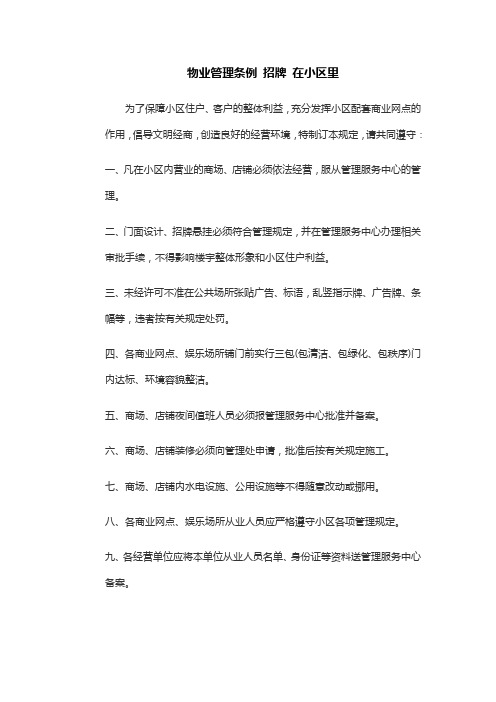 物业管理条例 招牌 在小区里

为了保障小区住户、客户的整体利益，充分发挥小区配套商业网点的作用，倡导文明经商，创造良好的经营环境，特制订本规定，请共同遵守：

一、凡在小区内营业的商场、店铺必须依法经营，服从管理服务中心的管理。

二、门面设计、招牌悬挂必须符合管理规定，并在管理服务中心办理相关审批手续，不得影响楼宇整体形象和小区住户利益。

三、未经许可不准在公共场所张贴广告、标语，乱竖指示牌、广告牌、条幅等，违者按有关规定处罚。

四、各商业网点、娱乐场所铺门前实行三包(包清洁、包绿化、包秩序)门内达标、环境容貌整洁。

五、商场、店铺夜间值班人员必须报管理服务中心批准并备案。

六、商场、店铺装修必须向管理处申请，批准后按有关规定施工。

七、商场、店铺内水电设施、公用设施等不得随意改动或挪用。

八、各商业网点、娱乐场所从业人员应严格遵守小区各项管理规定。

九、各经营单位应将本单位从业人员名单、身份证等资料送管理服务中心备案。